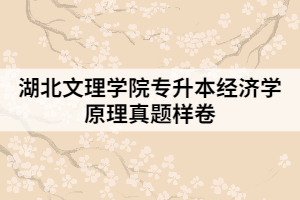 湖北文理学院专升本经济学原理真题样卷